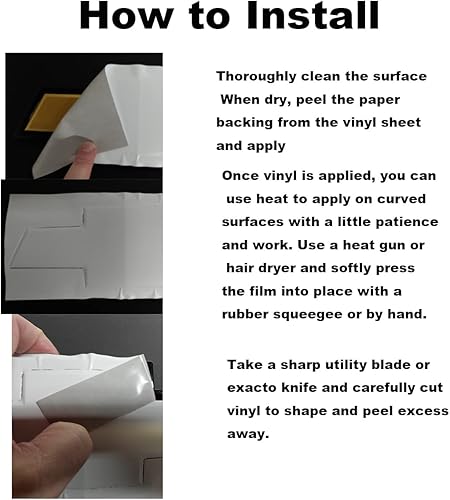 How to Install

Thoroughly clean the surface When dry, peel the paper backing from the vinyl sheet and apply

Once vinyl is applied, you can use heat to apply on curved surfaces with a little patience and work. Use a heat gun or hair dryer and softly press the film into place with a rubber squeegee or by hand.

Take a sharp utility blade or exacto knife and carefully cut vinyl to shape and peel excess away.